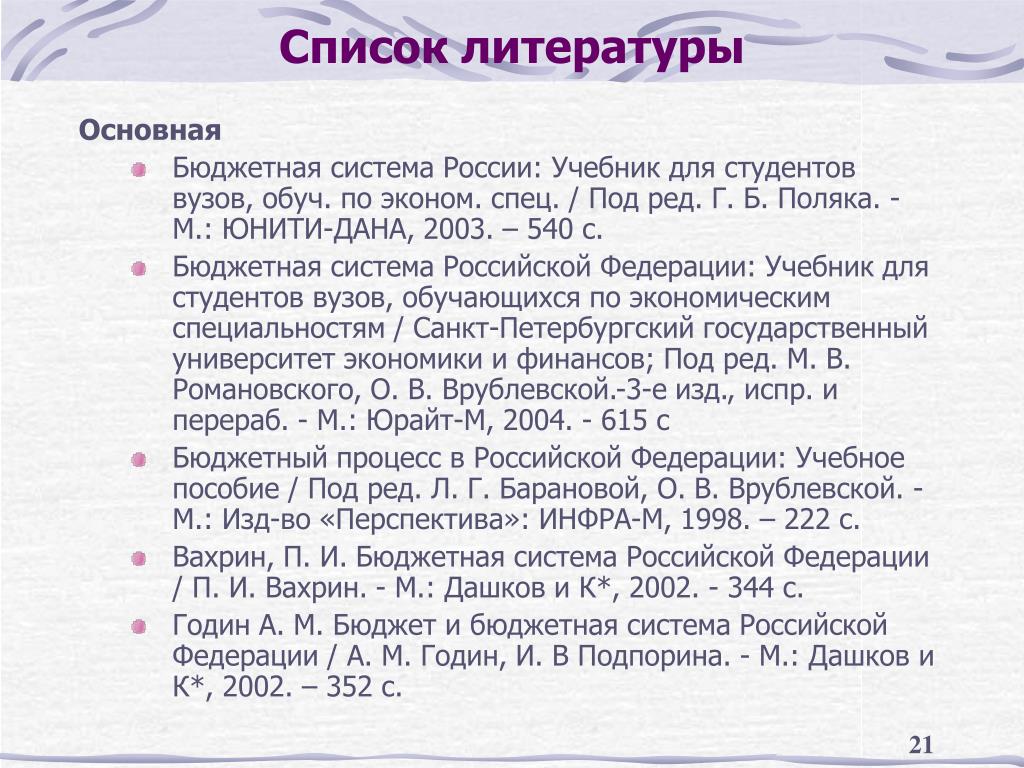 Список литературы

Основная

Бюджетная система России: Учебник для студентов вузов, обуч. по эконом. спец. / Под ред. Г. Б. Поляка. - М.: ЮНИТИ-ДАНА, 2003. – 540 с.

Бюджетная система Российской Федерации: Учебник для студентов вузов, обучающихся по экономическим специальностям / Санкт-Петербургский государственный университет экономики и финансов; Под ред. М. В. Романовского, О. В. Врублевской.-3-е изд., испр. и перераб. - М.: Юрайт-М, 2004. - 615 с

Бюджетный процесс в Российской Федерации: Учебное пособие / Под ред. Л. Г. Барановой, О. В. Врублевской. - М.: Изд-во «Перспектива»: ИНФРА-М, 1998. – 222 с.

Вахрин, П. И. Бюджетная система Российской Федерации / П. И. Вахрин. - М.: Дашков и К*, 2002. - 344 с.

Годин А. М. Бюджет и бюджетная система Российской Федерации / А. М. Годин, И. В Подпорина. - М.: Дашков и К*, 2002. – 352 с.

21